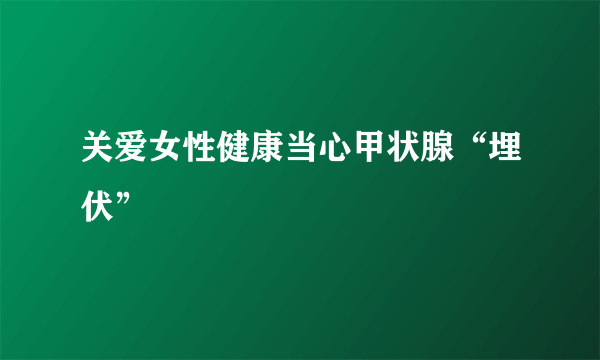 关爱女性健康当心甲状腺“埋伏”